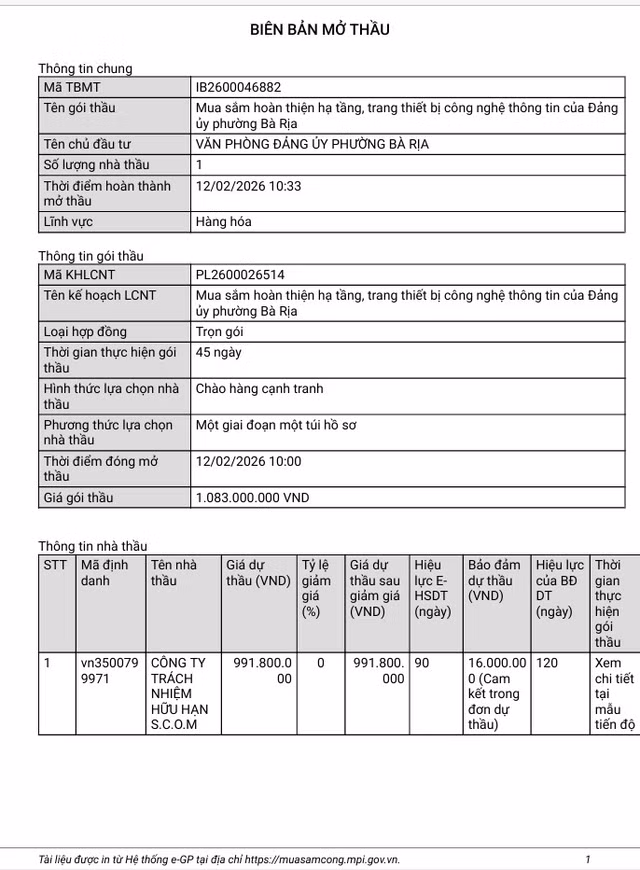 BIÊN BẢN MỞ THẦU

Thông tin chung

| Mã TBMT | IB2600046882 |
|---|---|
| Tên gói thầu | Mua sắm hoàn thiện hạ tầng, trang thiết bị công nghệ thông tin của Đảng ủy phường Bà Rịa |
| Tên chủ đầu tư | VĂN PHÒNG ĐẢNG ỦY PHƯỜNG BÀ RỊA |
| Số lượng nhà thầu | 1 |
| Thời điểm hoàn thành mở thầu | 12/02/2026 10:33 |
| Lĩnh vực | Hàng hóa |

Thông tin gói thầu

| Mã KHLCNT | PL2600026514 |
|---|---|
| Tên kế hoạch LCNT | Mua sắm hoàn thiện hạ tầng, trang thiết bị công nghệ thông tin của Đảng ủy phường Bà Rịa |
| Loại hợp đồng | Trọn gói |
| Thời gian thực hiện gói thầu | 45 ngày |
| Hình thức lựa chọn nhà thầu | Chào hàng cạnh tranh |
| Phương thức lựa chọn nhà thầu | Một giai đoạn một túi hồ sơ |
| Thời điểm đóng mở thầu | 12/02/2026 10:00 |
| Giá gói thầu | 1.083.000.000 VND |

Thông tin nhà thầu

| STT | Mã định danh | Tên nhà thầu | Giá dự thầu (VND) | Tỷ lệ giảm giá (%) | Giá dự thầu sau giảm giá (VND) | Hiệu lực E-HSDT (ngày) | Bảo đảm dự thầu (VND) | Hiệu lực của BĐ DT (ngày) | Thời gian thực hiện gói thầu |
|---|---|---|---|---|---|---|---|---|---|
| 1 | vn3500799971 | CÔNG TY TRÁCH NHIỆM HỮU HẠN S.C.O.M | 991.800.000 | 0 | 991.800.000 | 90 | 16.000.000 (Cam kết trong đơn dự thầu) | 120 | Xem chi tiết tại mẫu tiến độ |

Tài liệu được in từ Hệ thống e-GP tại địa chỉ https://muasamcong.mpi.gov.vn. 1